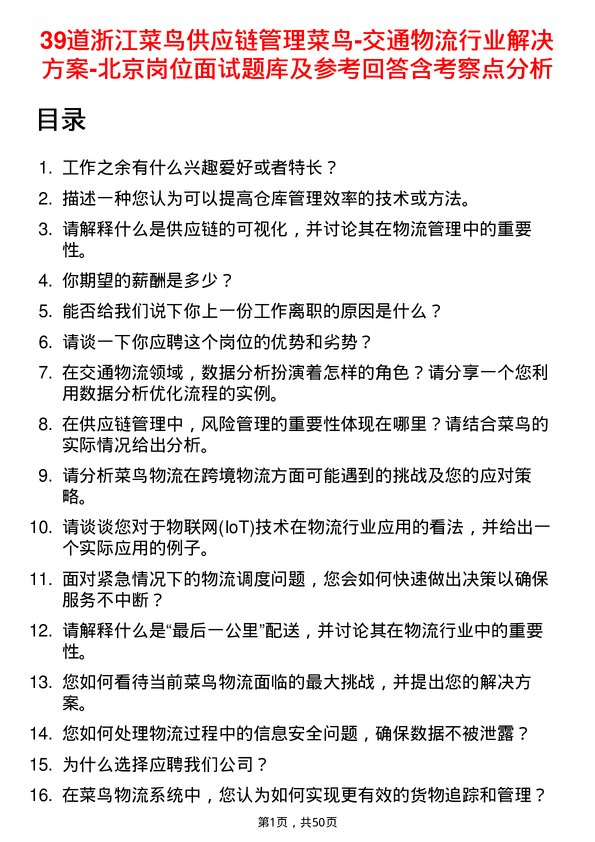 39道浙江菜鸟供应链管理菜鸟-交通物流行业解决方案-北京岗位面试题库及参考回答含考察点分析

目录

1. 工作之余有什么兴趣爱好或者特长？
2. 描述一种您认为可以提高仓库管理效率的技术或方法。
3. 请解释什么是供应链的可视化，并讨论其在物流管理中的重要性。
4. 你期望的薪酬是多少？
5. 能否给我们说下你上一份工作离职的原因是什么？
6. 请谈一下你应聘这个岗位的优势和劣势？
7. 在交通物流领域，数据分析扮演着怎样的角色？请分享一个您利用数据分析优化流程的实例。
8. 在供应链管理中，风险管理的重要性体现在哪里？请结合菜鸟的实际情况给出分析。
9. 请分析菜鸟物流在跨境物流方面可能遇到的挑战及您的应对策略。
10. 请谈谈您对于物联网(IoT)技术在物流行业应用的看法，并给出一个实际应用的例子。
11. 面对紧急情况下的物流调度问题，您会如何快速做出决策以确保服务不中断？
12. 请解释什么是“最后一公里”配送，并讨论其在物流行业中的重要性。
13. 您如何看待当前菜鸟物流面临的最大挑战，并提出您的解决方案。
14. 您如何处理物流过程中的信息安全问题，确保数据不被泄露？
15. 为什么选择应聘我们公司？
16. 在菜鸟物流系统中，您认为如何实现更有效的货物追踪和管理？

第1页，共50页